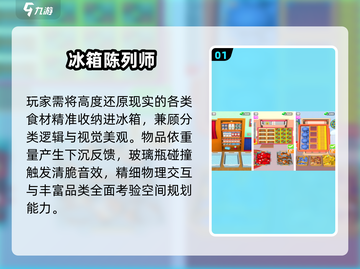 九游

冰箱陈列师

玩家需将高度还原现实的各类食材精准收纳进冰箱，兼顾分类逻辑与视觉美观。物品依重量产生下沉反馈，玻璃瓶碰撞触发清脆音效，精细物理交互与丰富品类全面考验空间规划能力。

01